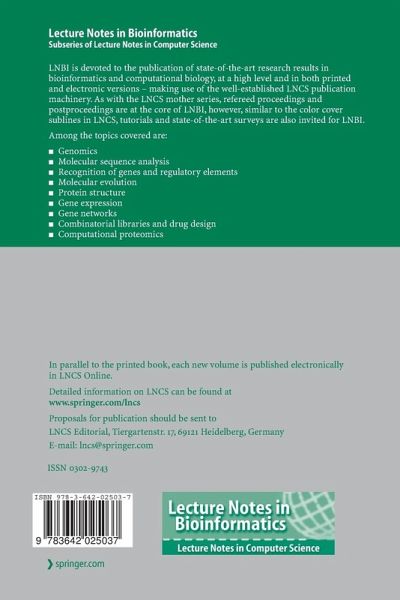 Lecture Notes in Bioinformatics
Subseries of Lecture Notes in Computer Science

LNBI is devoted to the publication of state-of-the-art research results in bioinformatics and computational biology, at a high level and in both printed and electronic versions – making use of the well-established LNCS publication machinery. As with the LNCS mother series, refereed proceedings and postproceedings are at the core of LNBI, however, similar to the color cover sublines in LNCS, tutorials and state-of-the-art surveys are also invited for LNBI.

Among the topics covered are:

■ Genomics
■ Molecular sequence analysis
■ Recognition of genes and regulatory elements
■ Molecular evolution
■ Protein structure
■ Gene expression
■ Gene networks
■ Combinatorial libraries and drug design
■ Computational proteomics

In parallel to the printed book, each new volume is published electronically in LNCS Online.

Detailed information on LNCS can be found at
www.springer.com/lncs

Proposals for publication should be sent to
LNCS Editorial, Tiergartenstr. 17, 69121 Heidelberg, Germany
E-mail: lncs@springer.com

ISSN 0302-9743

ISBN 978-3-642-02503-7

9 783642 025037

Lecture Notes in Bioinformatics
Lecture Notes in Computer Science

springer.com